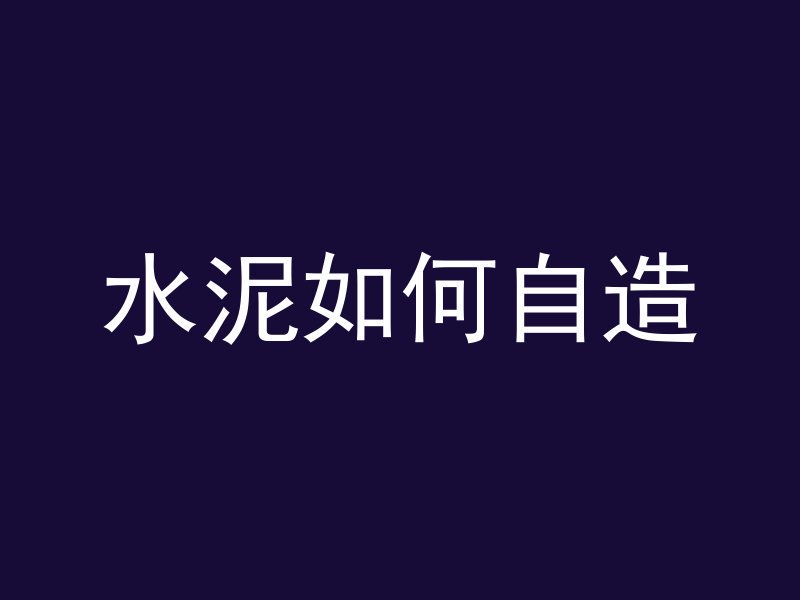 水泥如何自造